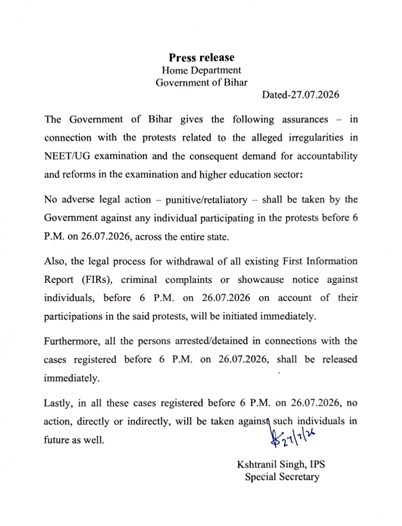 Press release
Home Department
Government of Bihar

Dated-27.07.2026

The Government of Bihar gives the following assurances – in connection with the protests related to the alleged irregularities in NEET/UG examination and the consequent demand for accountability and reforms in the examination and higher education sector:

No adverse legal action – punitive/retaliatory – shall be taken by the Government against any individual participating in the protests before 6 P.M. on 26.07.2026, across the entire state.

Also, the legal process for withdrawal of all existing First Information Report (FIRs), criminal complaints or showcause notice against individuals, before 6 P.M. on 26.07.2026 on account of their participations in the said protests, will be initiated immediately.

Furthermore, all the persons arrested/detained in connections with the cases registered before 6 P.M. on 26.07.2026, shall be released immediately.

Lastly, in all these cases registered before 6 P.M. on 26.07.2026, no action, directly or indirectly, will be taken against such individuals in future as well.

27/7/26

Kshtranil Singh, IPS
Special Secretary